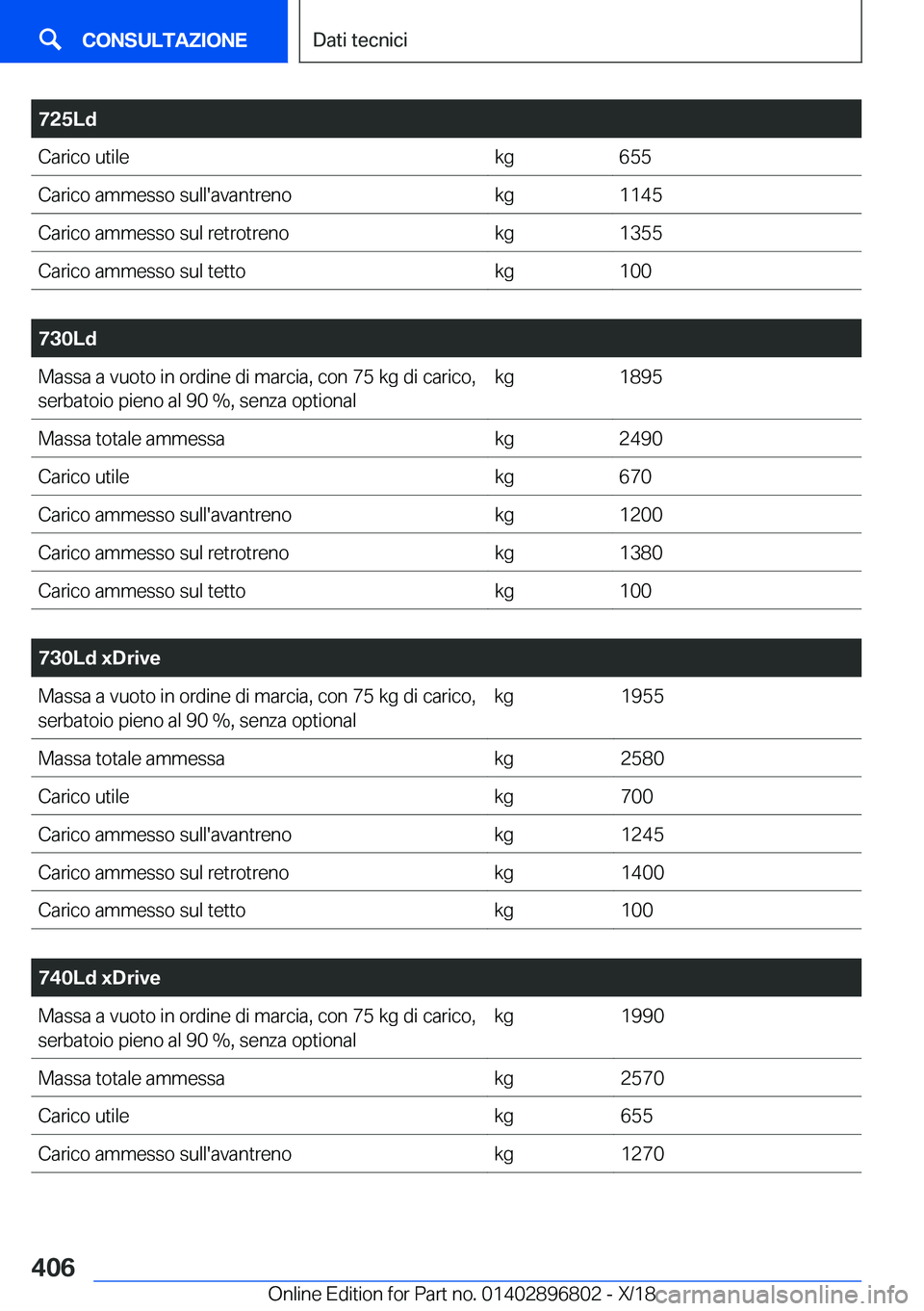 CONSULTAZIONE

Dati tecnici

| 725Ld | | |
|---|---|---|
| Carico utile | kg | 655 |
| Carico ammesso sull'avantreno | kg | 1145 |
| Carico ammesso sul retrotreno | kg | 1355 |
| Carico ammesso sul tetto | kg | 100 |

| 730Ld | | |
|---|---|---|
| Massa a vuoto in ordine di marcia, con 75 kg di carico, serbatoio pieno al 90 %, senza optional | kg | 1895 |
| Massa totale ammessa | kg | 2490 |
| Carico utile | kg | 670 |
| Carico ammesso sull'avantreno | kg | 1200 |
| Carico ammesso sul retrotreno | kg | 1380 |
| Carico ammesso sul tetto | kg | 100 |

| 730Ld xDrive | | |
|---|---|---|
| Massa a vuoto in ordine di marcia, con 75 kg di carico, serbatoio pieno al 90 %, senza optional | kg | 1955 |
| Massa totale ammessa | kg | 2580 |
| Carico utile | kg | 700 |
| Carico ammesso sull'avantreno | kg | 1245 |
| Carico ammesso sul retrotreno | kg | 1400 |
| Carico ammesso sul tetto | kg | 100 |

| 740Ld xDrive | | |
|---|---|---|
| Massa a vuoto in ordine di marcia, con 75 kg di carico, serbatoio pieno al 90 %, senza optional | kg | 1990 |
| Massa totale ammessa | kg | 2570 |
| Carico utile | kg | 655 |
| Carico ammesso sull'avantreno | kg | 1270 |

406

Online Edition for Part no. 01402896802 - X/18 carmanualsonline.info